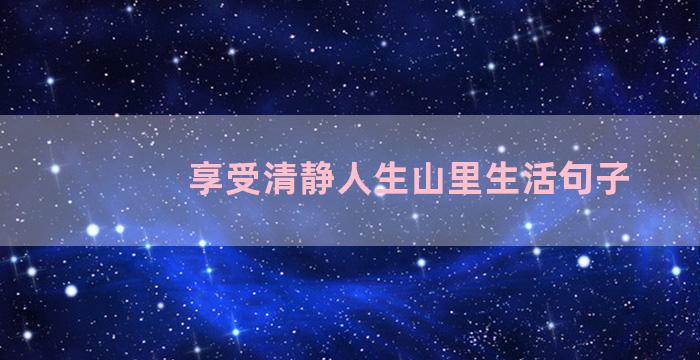 享受清静人生山里生活句子